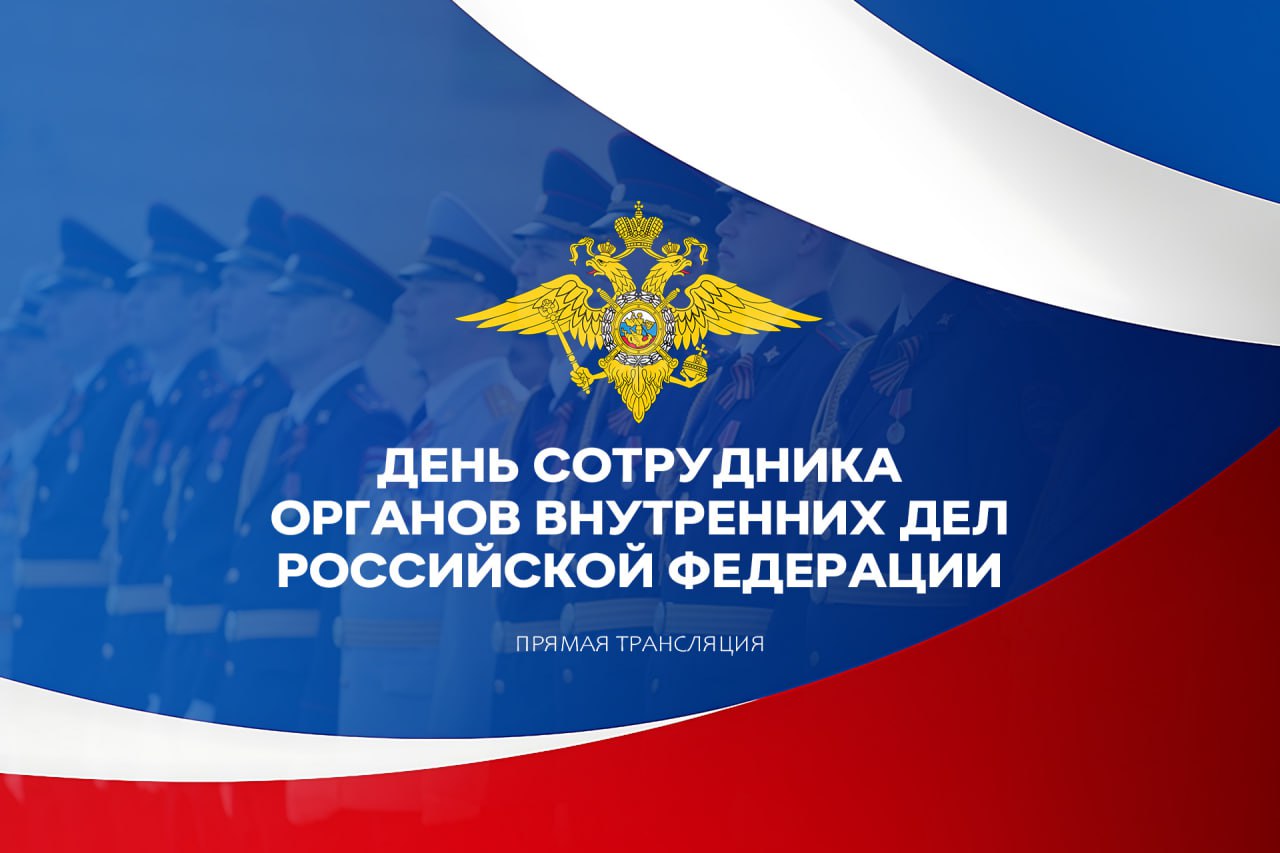 ДЕНЬ СОТРУДНИКА ОРГАНОВ ВНУТРЕННИХ ДЕЛ РОССИЙСКОЙ ФЕДЕРАЦИИ

ПРЯМАЯ ТРАНСЛЯЦИЯ